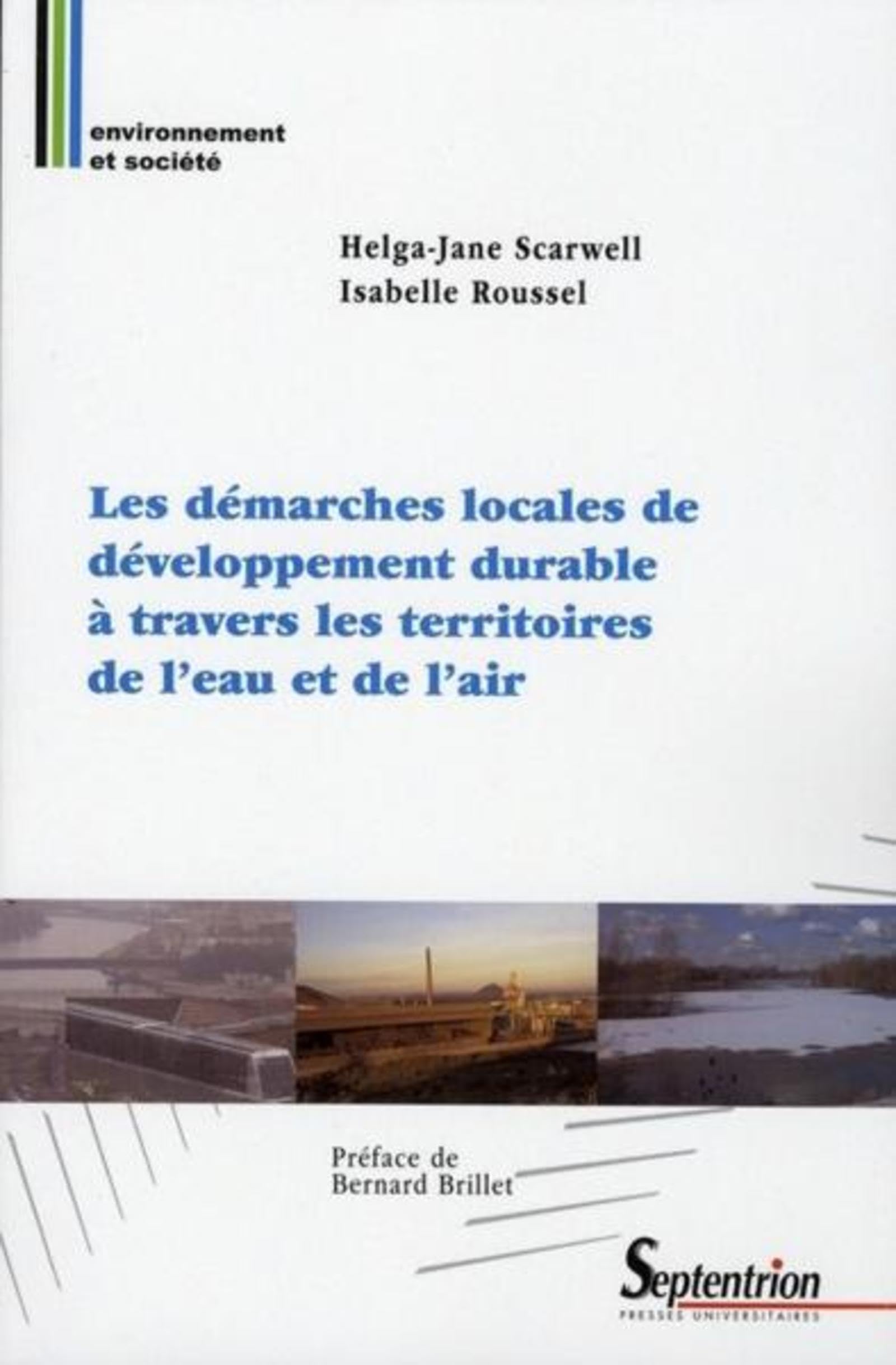 environnement
et société

Helga-Jane Scarwell
Isabelle Roussel

Les démarches locales de développement durable à travers les territoires de l'eau et de l'air

Préface de
Bernard Brillet

Septentrion
PRESSES UNIVERSITAIRES